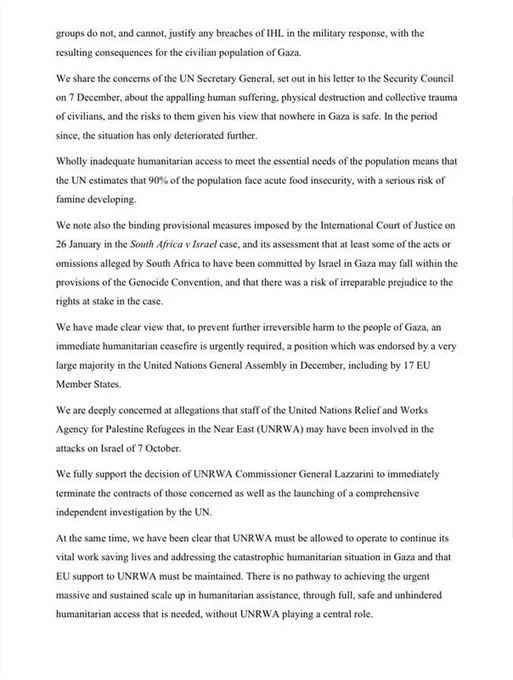 groups do not, and cannot, justify any breaches of IHL in the military response, with the resulting consequences for the civilian population of Gaza.

We share the concerns of the UN Secretary General, set out in his letter to the Security Council on 7 December, about the appalling human suffering, physical destruction and collective trauma of civilians, and the risks to them given his view that nowhere in Gaza is safe. In the period since, the situation has only deteriorated further.

Wholly inadequate humanitarian access to meet the essential needs of the population means that the UN estimates that 90% of the population face acute food insecurity, with a serious risk of famine developing.

We note also the binding provisional measures imposed by the International Court of Justice on 26 January in the South Africa v Israel case, and its assessment that at least some of the acts or omissions alleged by South Africa to have been committed by Israel in Gaza may fall within the provisions of the Genocide Convention, and that there was a risk of irreparable prejudice to the rights at stake in the case.

We have made clear view that, to prevent further irreversible harm to the people of Gaza, an immediate humanitarian ceasefire is urgently required, a position which was endorsed by a very large majority in the United Nations General Assembly in December, including by 17 EU Member States.

We are deeply concerned at allegations that staff of the United Nations Relief and Works Agency for Palestine Refugees in the Near East (UNRWA) may have been involved in the attacks on Israel of 7 October.

We fully support the decision of UNRWA Commissioner General Lazzarini to immediately terminate the contracts of those concerned as well as the launching of a comprehensive independent investigation by the UN.

At the same time, we have been clear that UNRWA must be allowed to operate to continue its vital work saving lives and addressing the catastrophic humanitarian situation in Gaza and that EU support to UNRWA must be maintained. There is no pathway to achieving the urgent massive and sustained scale up in humanitarian assistance, through full, safe and unhindered humanitarian access that is needed, without UNRWA playing a central role.